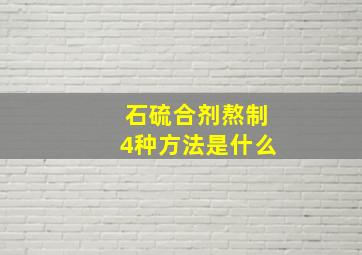 石硫合剂熬制
4种方法是什么